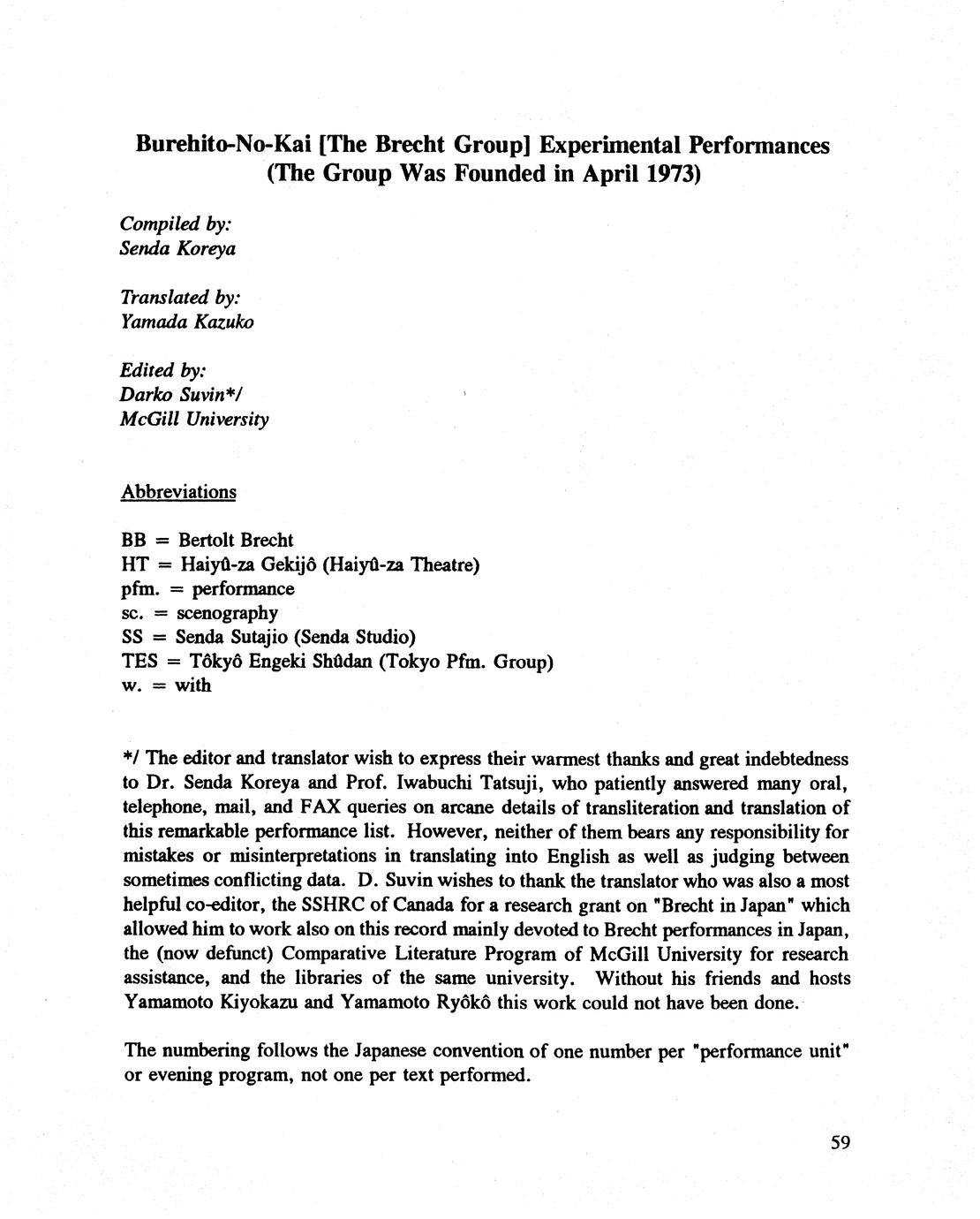 Burehito-No-Kai [The Brecht Group] Experimental Performances (The Group Was Founded in April 1973)

Compiled by:
Senda Koreya

Translated by:
Yamada Kazuko

Edited by:
Darko Suvin*/
McGill University

Abbreviations

BB = Bertolt Brecht
HT = Haiyû-za Gekijô (Haiyû-za Theatre)
pfm. = performance
sc. = scenography
SS = Senda Sutajio (Senda Studio)
TES = Tôkyô Engeki Shûdan (Tokyo Pfm. Group)
w. = with

*/ The editor and translator wish to express their warmest thanks and great indebtedness to Dr. Senda Koreya and Prof. Iwabuchi Tatsuji, who patiently answered many oral, telephone, mail, and FAX queries on arcane details of transliteration and translation of this remarkable performance list. However, neither of them bears any responsibility for mistakes or misinterpretations in translating into English as well as judging between sometimes conflicting data. D. Suvin wishes to thank the translator who was also a most helpful co-editor, the SSHRC of Canada for a research grant on "Brecht in Japan" which allowed him to work also on this record mainly devoted to Brecht performances in Japan, the (now defunct) Comparative Literature Program of McGill University for research assistance, and the libraries of the same university. Without his friends and hosts Yamamoto Kiyokazu and Yamamoto Ryôkô this work could not have been done.

The numbering follows the Japanese convention of one number per "performance unit" or evening program, not one per text performed.

59